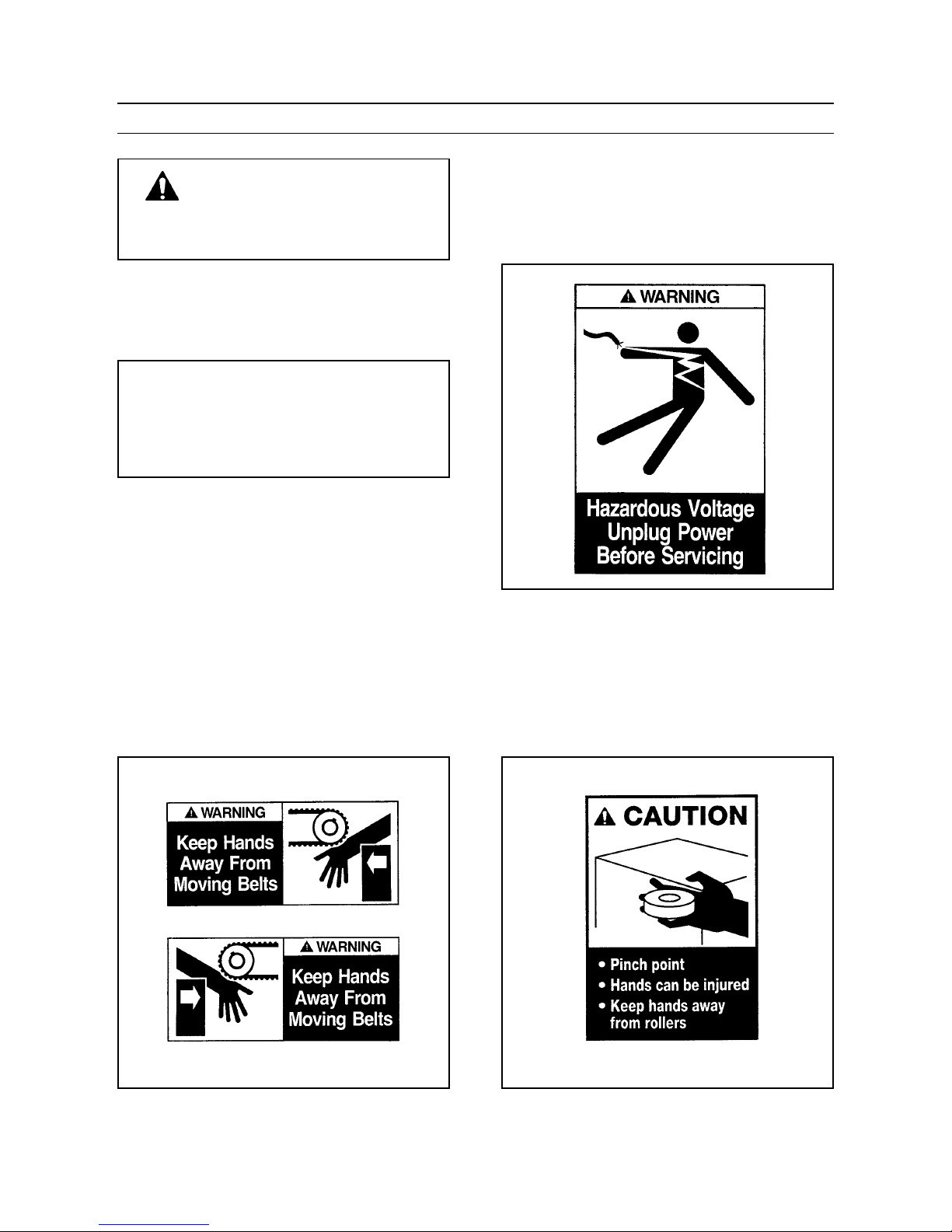 WARNING

Hazardous Voltage Unplug Power Before Servicing

WARNING

Keep Hands Away From Moving Belts

WARNING

Keep Hands Away From Moving Belts

CAUTION

• Pinch point
• Hands can be injured
• Keep hands away from rollers